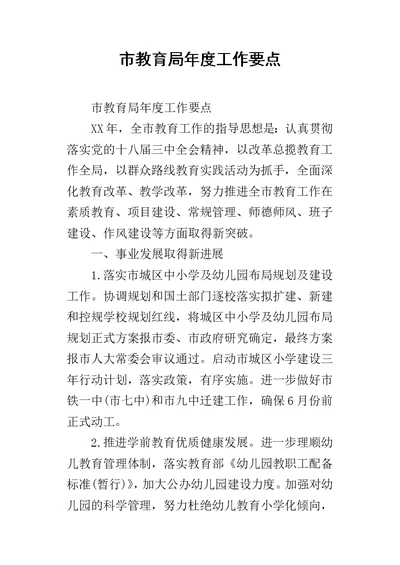 市教育局年度工作要点

市教育局年度工作要点

XX年，全市教育工作的指导思想是：认真贯彻落实党的十八届三中全会精神，以改革总揽教育工作全局，以群众路线教育实践活动为抓手，全面深化教育改革、教学改革，努力推进全市教育工作在素质教育、项目建设、常规管理、师德师风、班子建设、作风建设等方面取得新突破。

一、事业发展取得新进展

1.落实市城区中小学及幼儿园布局规划及建设工作。协调规划和国土部门逐校落实拟扩建、新建和控规学校规划红线，将城区中小学及幼儿园布局规划正式方案报市委、市政府研究确定，最终方案报市人大常委会审议通过。启动市城区小学建设三年行动计划，落实政策，有序实施。进一步做好市铁一中(市七中)和市九中迁建工作，确保6月份前正式动工。

2.推进学前教育优质健康发展。进一步理顺幼儿教育管理体制，落实教育部《幼儿园教职工配备标准(暂行)》，加大公办幼儿园建设力度。加强对幼儿园的科学管理，努力杜绝幼儿教育小学化倾向，